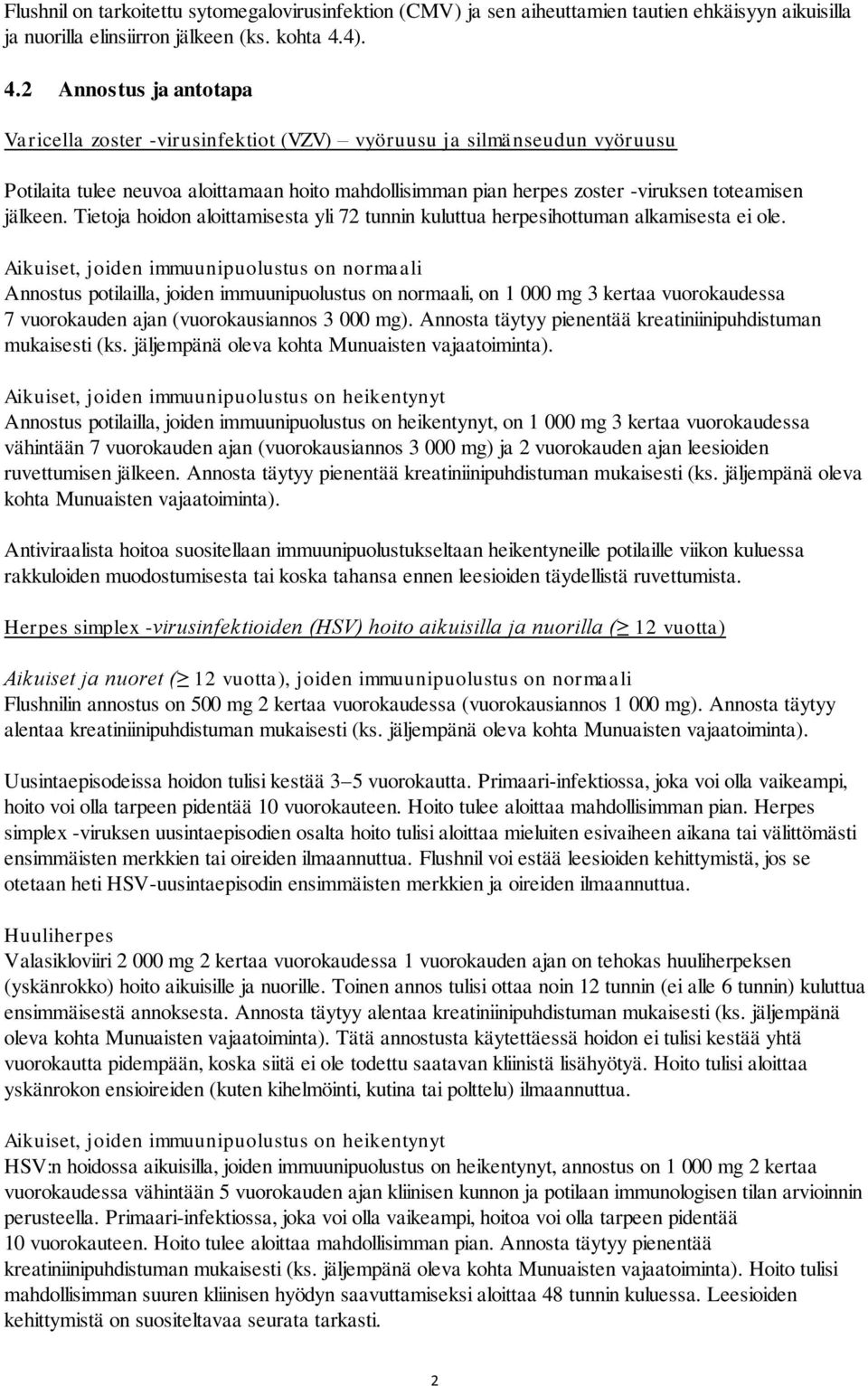 Flushnil on tarkoitettu sytomegalovirusinfektion (CMV) ja sen aiheuttamien tautien ehkäisyyn aikuisilla ja nuorilla elinsiirron jälkeen (ks. kohta 4.4).

4.2 Annostus ja antotapa

Varicella zoster -virusinfektiot (VZV) – vyöruusu ja silmänseudun vyöruusu

Potilaita tulee neuvoa aloittamaan hoito mahdollisimman pian herpes zoster -viruksen toteamisen jälkeen. Tietoja hoidon aloittamisesta yli 72 tunnin kuluttua herpesihottuman alkamisesta ei ole.

Aikuiset, joiden immuunipuolustus on normaali
Annostus potilailla, joiden immuunipuolustus on normaali, on 1 000 mg 3 kertaa vuorokaudessa 7 vuorokauden ajan (vuorokausiannos 3 000 mg). Annosta täytyy pienentää kreatiniinipuhdistuman mukaisesti (ks. jäljempänä oleva kohta Munuaisten vajaatoiminta).

Aikuiset, joiden immuunipuolustus on heikentynyt
Annostus potilailla, joiden immuunipuolustus on heikentynyt, on 1 000 mg 3 kertaa vuorokaudessa vähintään 7 vuorokauden ajan (vuorokausiannos 3 000 mg) ja 2 vuorokauden ajan leesioiden ruvettumisen jälkeen. Annosta täytyy pienentää kreatiniinipuhdistuman mukaisesti (ks. jäljempänä oleva kohta Munuaisten vajaatoiminta).

Antiviraalista hoitoa suositellaan immuunipuolustukseltaan heikentyneille potilaille viikon kuluessa rakkuloiden muodostumisesta tai koska tahansa ennen leesioiden täydellistä ruvettumista.

Herpes simplex -virusinfektioiden (HSV) hoito aikuisilla ja nuorilla ($\geq$ 12 vuotta)

Aikuiset ja nuoret ($\geq$ 12 vuotta), joiden immuunipuolustus on normaali
Flushnilin annostus on 500 mg 2 kertaa vuorokaudessa (vuorokausiannos 1 000 mg). Annosta täytyy alentaa kreatiniinipuhdistuman mukaisesti (ks. jäljempänä oleva kohta Munuaisten vajaatoiminta).

Uusintaepisodeissa hoidon tulisi kestää 3–5 vuorokautta. Primaari-infektiossa, joka voi olla vaikeampi, hoito voi olla tarpeen pidentää 10 vuorokauteen. Hoito tulee aloittaa mahdollisimman pian. Herpes simplex -viruksen uusintaepisodien osalta hoito tulisi aloittaa mieluiten esivaiheen aikana tai välittömästi ensimmäisten merkkien tai oireiden ilmaannuttua. Flushnil voi estää leesioiden kehittymistä, jos se otetaan heti HSV-uusintaepisodin ensimmäisten merkkien ja oireiden ilmaannuttua.

Huuliherpes
Valasikloviiri 2 000 mg 2 kertaa vuorokaudessa 1 vuorokauden ajan on tehokas huuliherpeksen (yskänrokko) hoito aikuisille ja nuorille. Toinen annos tulisi ottaa noin 12 tunnin (ei alle 6 tunnin) kuluttua ensimmäisestä annoksesta. Annosta täytyy alentaa kreatiniinipuhdistuman mukaisesti (ks. jäljempänä oleva kohta Munuaisten vajaatoiminta). Tätä annostusta käytettäessä hoidon ei tulisi kestää yhtä vuorokautta pidempään, koska siitä ei ole todettu saatavan kliinistä lisähyötyä. Hoito tulisi aloittaa yskänrokon ensioireiden (kuten kihelmöinti, kutina tai polttelu) ilmaannuttua.

Aikuiset, joiden immuunipuolustus on heikentynyt
HSV:n hoidossa aikuisilla, joiden immuunipuolustus on heikentynyt, annostus on 1 000 mg 2 kertaa vuorokaudessa vähintään 5 vuorokauden ajan kliinisen kunnon ja potilaan immunologisen tilan arvioinnin perusteella. Primaari-infektiossa, joka voi olla vaikeampi, hoitoa voi olla tarpeen pidentää 10 vuorokauteen. Hoito tulee aloittaa mahdollisimman pian. Annosta täytyy pienentää kreatiniinipuhdistuman mukaisesti (ks. jäljempänä oleva kohta Munuaisten vajaatoiminta). Hoito tulisi mahdollisimman suuren kliinisen hyödyn saavuttamiseksi aloittaa 48 tunnin kuluessa. Leesioiden kehittymistä on suositeltavaa seurata tarkasti.

2